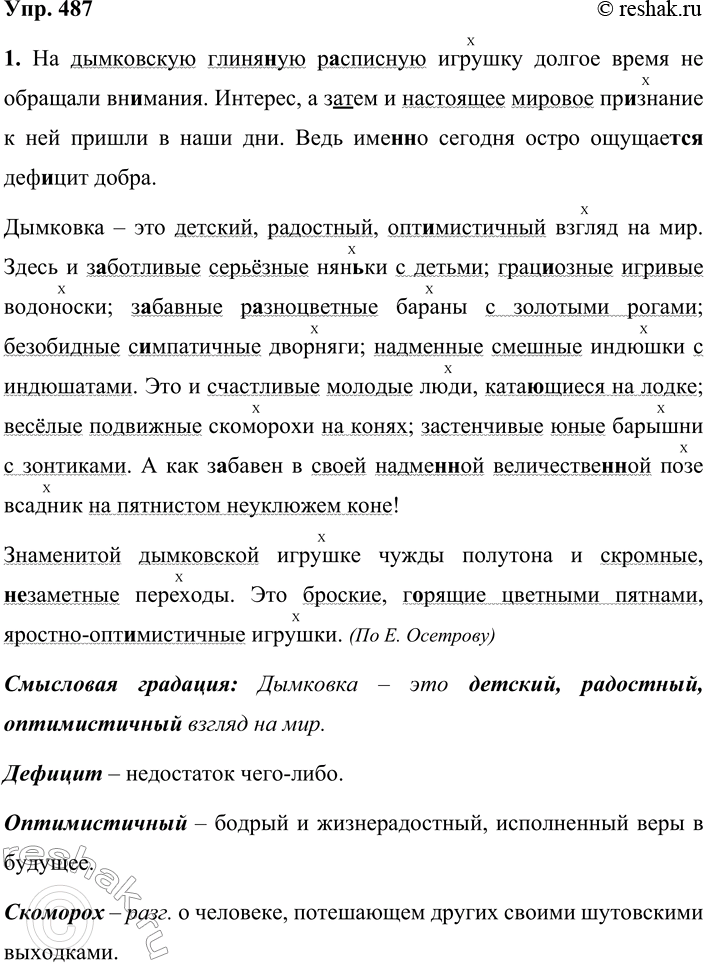 Упр. 487 © reshak.ru

1. На дымковскую глиняную расписную игрушку долгое время не обращали внимания. Интерес, а затем и настоящее мировое признание к ней пришли в наши дни. Ведь именно сегодня остро ощущается дефицит добра.

Дымковка – это детский, радостный, оптимистичный взгляд на мир. Здесь и заботливые серьёзные няньки с детьми; грациозные игривые водоноски; забавные разноцветные бараны с золотыми рогами; безобидные симпатичные дворняги; надменные смешные индюшки с индюшатами. Это и счастливые молодые люди, катающиеся на лодке; весёлые подвижные скоморохи на конях; застенчивые юные барышни с зонтиками. А как забавен в своей надменной величественной позе всадник на пятнистом неуклюжем коне!

Знаменитой дымковской игрушке чужды полутона и скромные, незаметные переходы. Это броские, горящие цветными пятнами, яростно-оптимистичные игрушки. (По Е. Осетрову)

Смысловая градация: Дымковка – это детский, радостный, оптимистичный взгляд на мир.

Дефицит – недостаток чего-либо.

Оптимистичный – бодрый и жизнерадостный, исполненный веры в будущее.

Скоморох – разг. о человеке, потешающем других своими шутовскими выходками.

reshak.ru